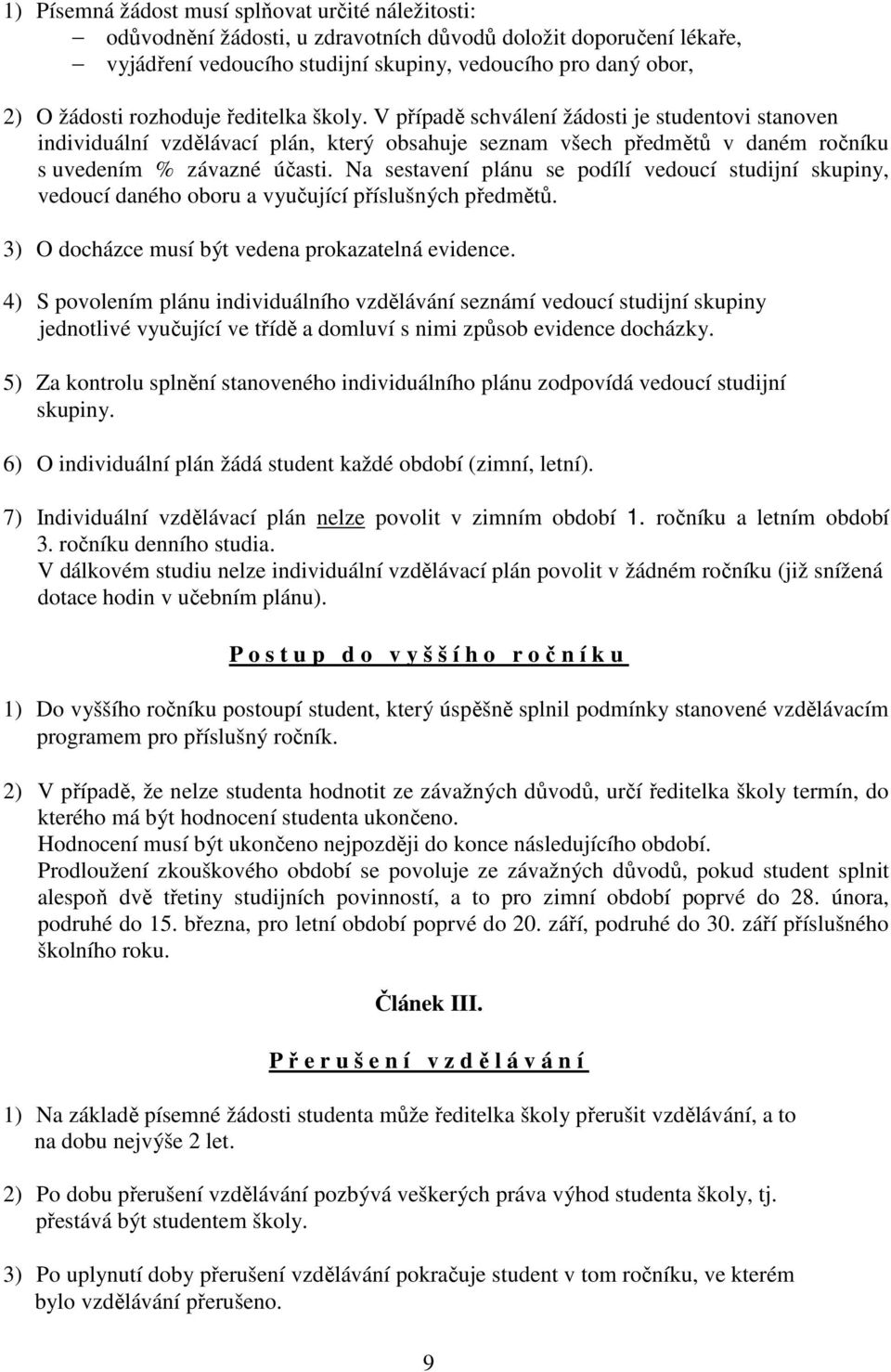 1) Písemná žádost musí splňovat určité náležitosti:
– odůvodnění žádosti, u zdravotních důvodů doložit doporučení lékaře,
– vyjádření vedoucího studijní skupiny, vedoucího pro daný obor,

2) O žádosti rozhoduje ředitelka školy. V případě schválení žádosti je studentovi stanoven individuální vzdělávací plán, který obsahuje seznam všech předmětů v daném ročníku s uvedením % závazné účasti. Na sestavení plánu se podílí vedoucí studijní skupiny, vedoucí daného oboru a vyučující příslušných předmětů.

3) O docházce musí být vedena prokazatelná evidence.

4) S povolením plánu individuálního vzdělávání seznámí vedoucí studijní skupiny jednotlivé vyučující ve třídě a domluví s nimi způsob evidence docházky.

5) Za kontrolu splnění stanoveného individuálního plánu zodpovídá vedoucí studijní skupiny.

6) O individuální plán žádá student každé období (zimní, letní).

7) Individuální vzdělávací plán nelze povolit v zimním období 1. ročníku a letním období 3. ročníku denního studia.
V dálkovém studiu nelze individuální vzdělávací plán povolit v žádném ročníku (již snížená dotace hodin v učebním plánu).

P o s t u p d o v y š š í h o r o č n í k u

1) Do vyššího ročníku postoupí student, který úspěšně splnil podmínky stanovené vzdělávacím programem pro příslušný ročník.

2) V případě, že nelze studenta hodnotit ze závažných důvodů, určí ředitelka školy termín, do kterého má být hodnocení studenta ukončeno.
Hodnocení musí být ukončeno nejpozději do konce následujícího období.
Prodloužení zkouškového období se povoluje ze závažných důvodů, pokud student splnit alespoň dvě třetiny studijních povinností, a to pro zimní období poprvé do 28. února, podruhé do 15. března, pro letní období poprvé do 20. září, podruhé do 30. září příslušného školního roku.

Článek III.

P ř e r u š e n í v z d ě l á v á n í

1) Na základě písemné žádosti studenta může ředitelka školy přerušit vzdělávání, a to na dobu nejvýše 2 let.

2) Po dobu přerušení vzdělávání pozbývá veškerých práva výhod studenta školy, tj. přestává být studentem školy.

3) Po uplynutí doby přerušení vzdělávání pokračuje student v tom ročníku, ve kterém bylo vzdělávání přerušeno.

9